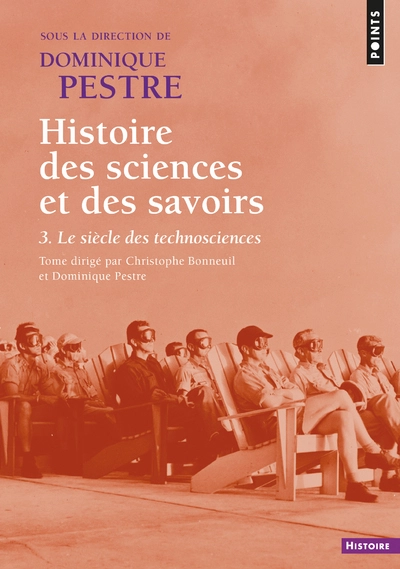 SOUS LA DIRECTION DE
DOMINIQUE
PESTRE

POINTS

Histoire des sciences et des savoirs

3. Le siècle des technosciences

Tome dirigé par Christophe Bonneuil et Dominique Pestre

HISTOIRE